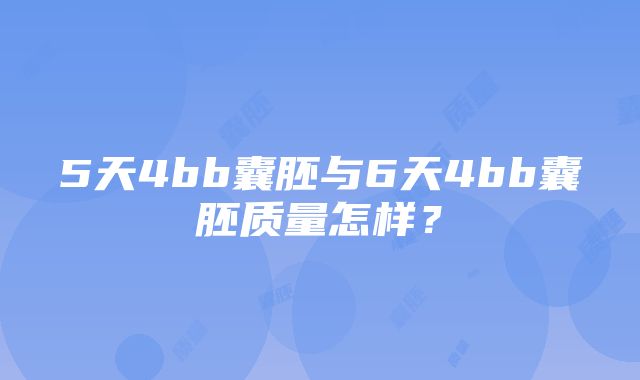 5天4bb囊胚与6天4bb囊胚质量怎样？